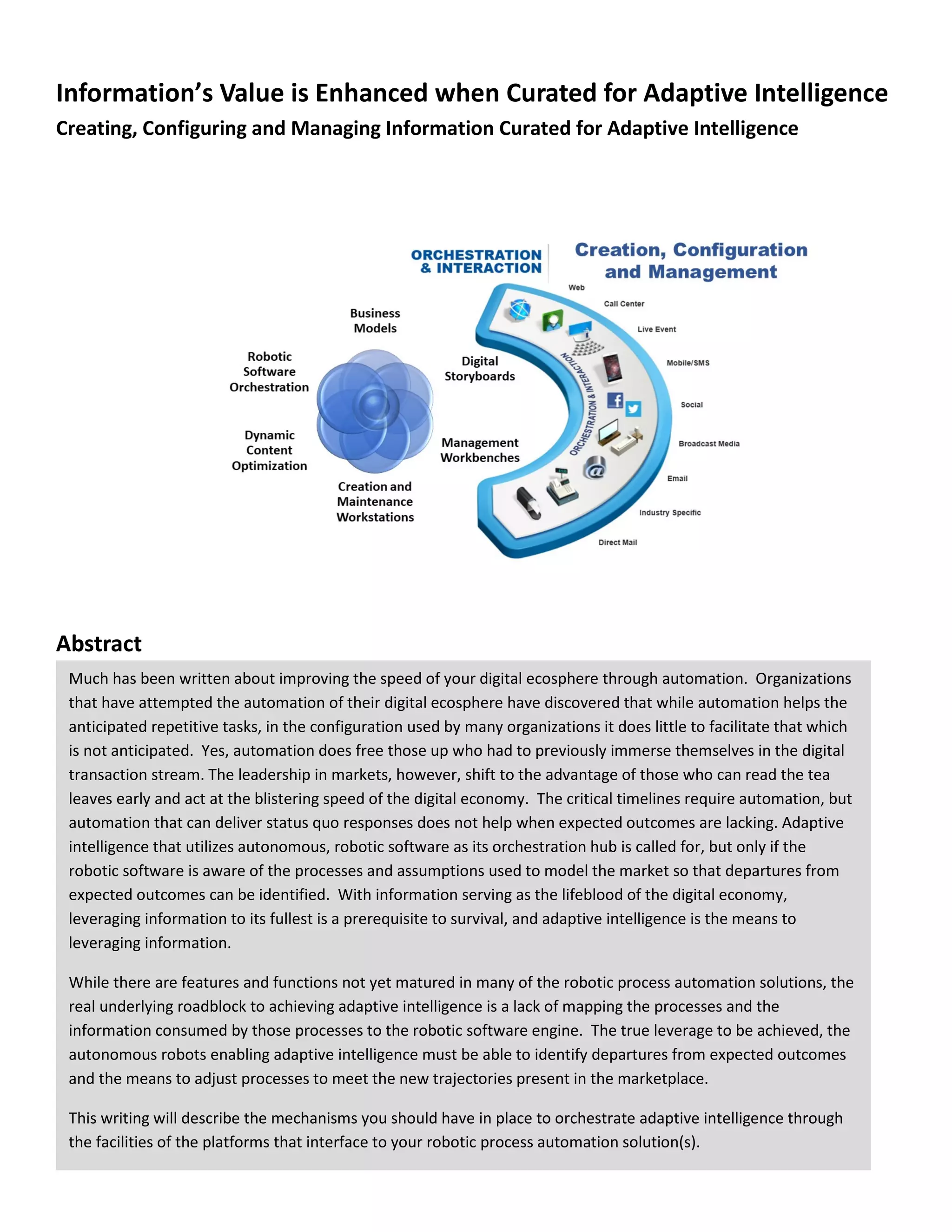 Information's Value is Enhanced when Curated for Adaptive Intelligence

Creating, Configuring and Managing Information Curated for Adaptive Intelligence

ORCHESTRATION & INTERACTION

Creation, Configuration and Management

Business Models

Robotic Software Orchestration

Dynamic Content Optimization

Creation and Maintenance Workstations

Digital Storyboards

Management Workbenches

ORCHESTRATION & INTERACTION

Web

Call Center

Live Event

Mobile/SMS

Social

Broadcast Media

Email

Industry Specific

Direct Mail

Abstract

Much has been written about improving the speed of your digital ecosphere through automation. Organizations that have attempted the automation of their digital ecosphere have discovered that while automation helps the anticipated repetitive tasks, in the configuration used by many organizations it does little to facilitate that which is not anticipated. Yes, automation does free those up who had to previously immerse themselves in the digital transaction stream. The leadership in markets, however, shift to the advantage of those who can read the tea leaves early and act at the blistering speed of the digital economy. The critical timelines require automation, but automation that can deliver status quo responses does not help when expected outcomes are lacking. Adaptive intelligence that utilizes autonomous, robotic software as its orchestration hub is called for, but only if the robotic software is aware of the processes and assumptions used to model the market so that departures from expected outcomes can be identified. With information serving as the lifeblood of the digital economy, leveraging information to its fullest is a prerequisite to survival, and adaptive intelligence is the means to leveraging information.

While there are features and functions not yet matured in many of the robotic process automation solutions, the real underlying roadblock to achieving adaptive intelligence is a lack of mapping the processes and the information consumed by those processes to the robotic software engine. The true leverage to be achieved, the autonomous robots enabling adaptive intelligence must be able to identify departures from expected outcomes and the means to adjust processes to meet the new trajectories present in the marketplace.

This writing will describe the mechanisms you should have in place to orchestrate adaptive intelligence through the facilities of the platforms that interface to your robotic process automation solution(s).